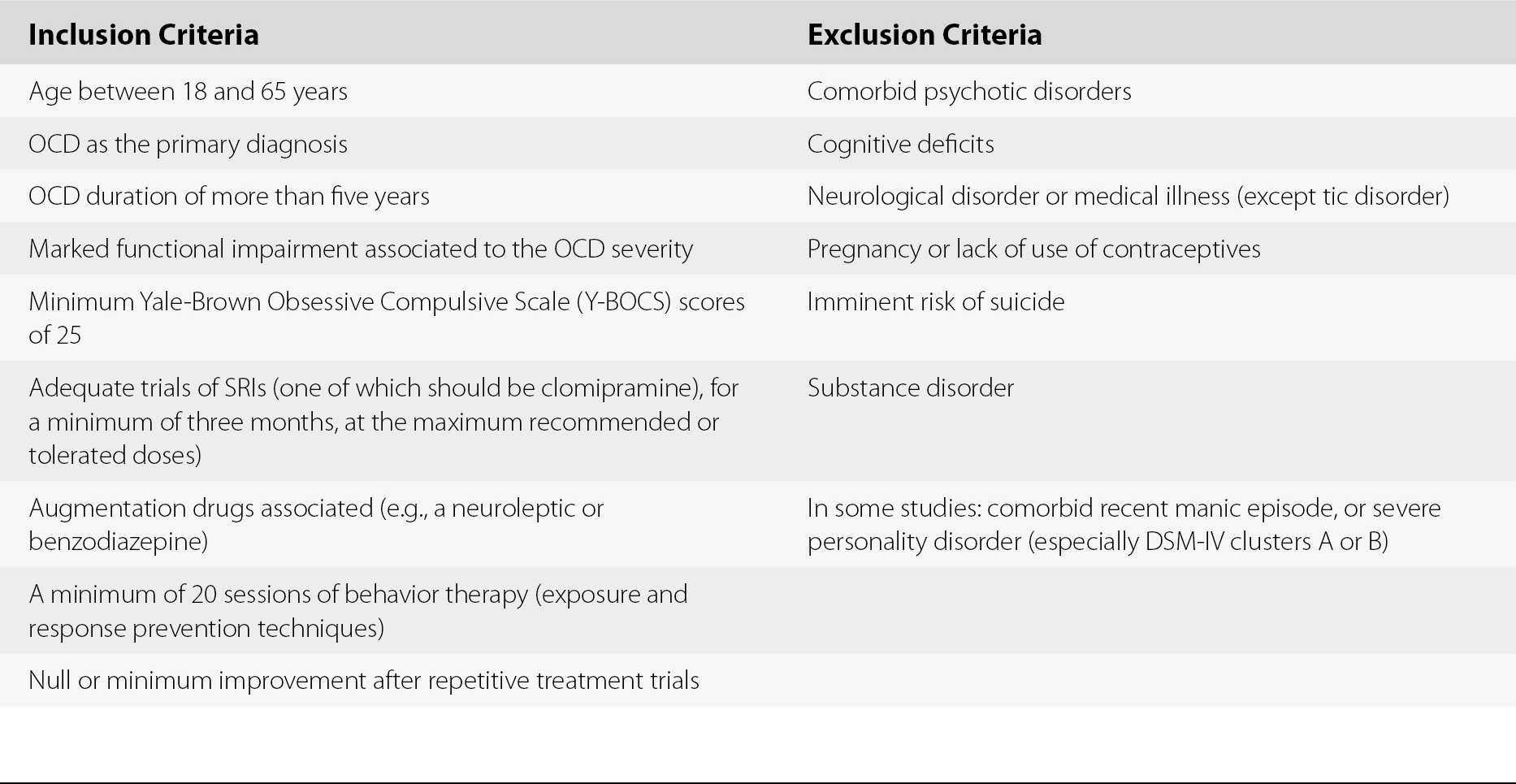 | Inclusion Criteria | Exclusion Criteria |
|---|---|
| Age between 18 and 65 years | Comorbid psychotic disorders |
| OCD as the primary diagnosis | Cognitive deficits |
| OCD duration of more than five years | Neurological disorder or medical illness (except tic disorder) |
| Marked functional impairment associated to the OCD severity | Pregnancy or lack of use of contraceptives |
| Minimum Yale-Brown Obsessive Compulsive Scale (Y-BOCS) scores of 25 | Imminent risk of suicide |
| Adequate trials of SRIs (one of which should be clomipramine), for a minimum of three months, at the maximum recommended or tolerated doses) | Substance disorder |
| Augmentation drugs associated (e.g., a neuroleptic or benzodiazepine) | In some studies: comorbid recent manic episode, or severe personality disorder (especially DSM-IV clusters A or B) |
| A minimum of 20 sessions of behavior therapy (exposure and response prevention techniques) | |
| Null or minimum improvement after repetitive treatment trials | |